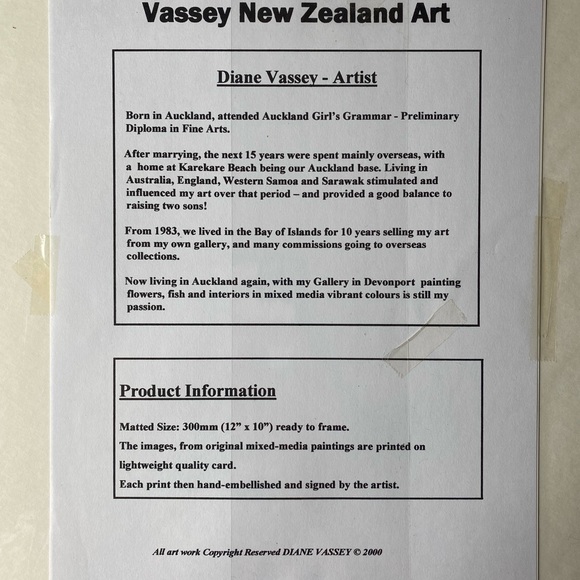 Vassey New Zealand Art

Diane Vassey - Artist

Born in Auckland, attended Auckland Girl's Grammar - Preliminary Diploma in Fine Arts.

After marrying, the next 15 years were spent mainly overseas, with a home at Karekare Beach being our Auckland base. Living in Australia, England, Western Samoa and Sarawak stimulated and influenced my art over that period – and provided a good balance to raising two sons!

From 1983, we lived in the Bay of Islands for 10 years selling my art from my own gallery, and many commissions going to overseas collections.

Now living in Auckland again, with my Gallery in Devonport painting flowers, fish and interiors in mixed media vibrant colours is still my passion.

Product Information

Matted Size: 300mm (12" x 10") ready to frame.

The images, from original mixed-media paintings are printed on lightweight quality card.

Each print then hand-embellished and signed by the artist.

All art work Copyright Reserved DIANE VASSEY © 2000